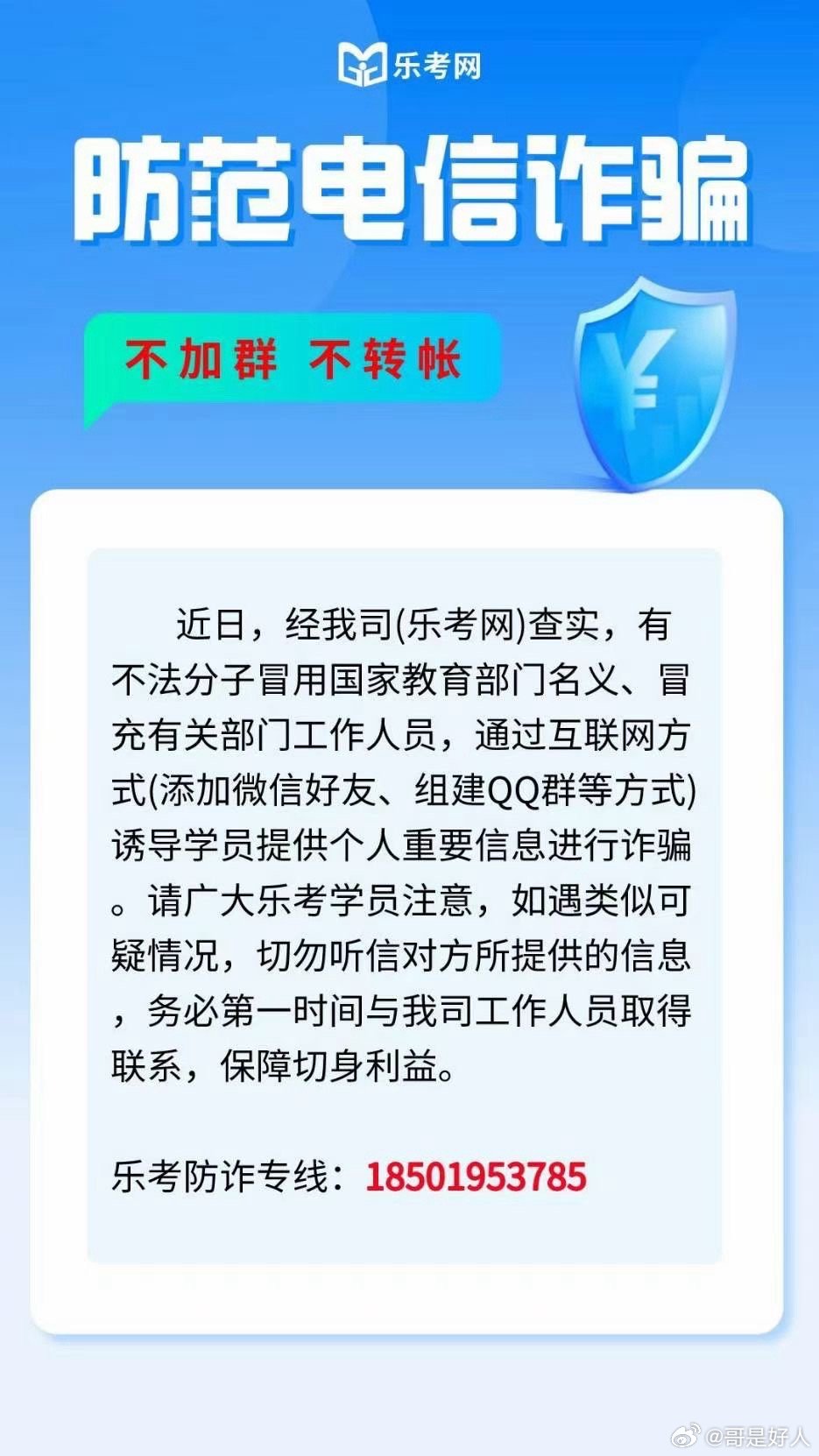 乐考网

防范电信诈骗

不加群 不转帐

¥

近日，经我司(乐考网)查实，有不法分子冒用国家教育部门名义、冒充有关部门工作人员，通过互联网方式(添加微信好友、组建QQ群等方式)诱导学员提供个人重要信息进行诈骗。请广大乐考学员注意，如遇类似可疑情况，切勿听信对方所提供的信息，务必第一时间与我司工作人员取得联系，保障切身利益。

乐考防诈专线：18501953785

@哥是好人